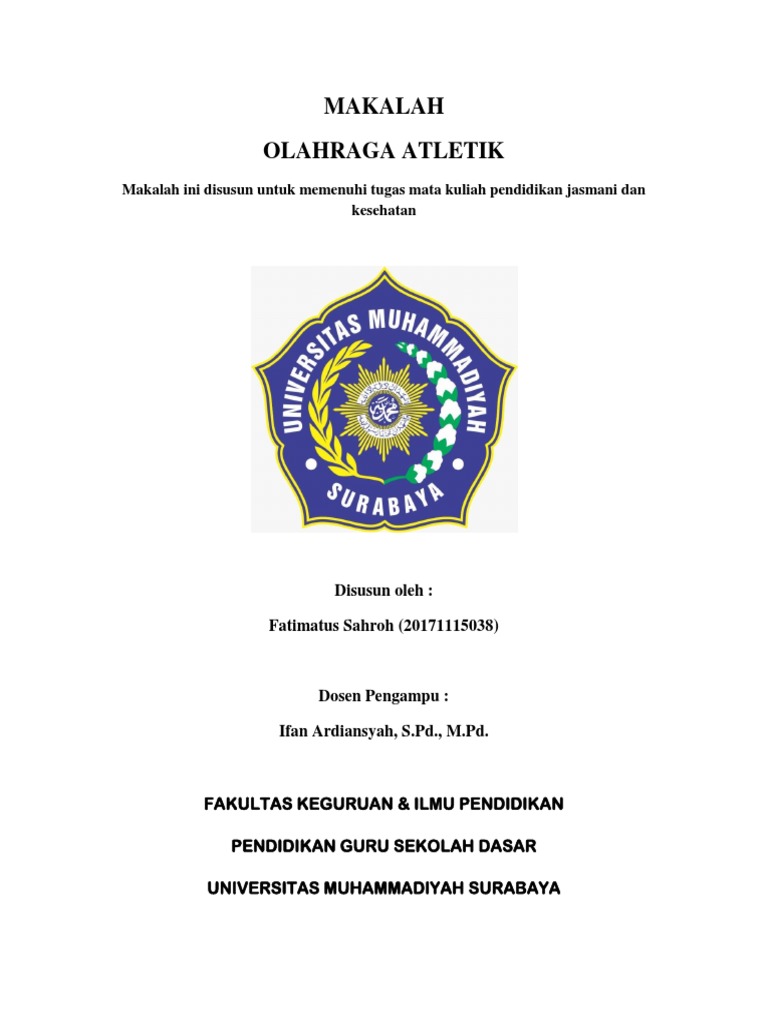 MAKALAH

OLAHRAGA ATLETIK

Makalah ini disusun untuk memenuhi tugas mata kuliah pendidikan jasmani dan kesehatan

UNIVERSITAS MUHAMMADIYAH

SURABAYA

Disusun oleh :

Fatimatus Sahroh (20171115038)

Dosen Pengampu :

Ifan Ardiansyah, S.Pd., M.Pd.

FAKULTAS KEGURUAN & ILMU PENDIDIKAN

PENDIDIKAN GURU SEKOLAH DASAR

UNIVERSITAS MUHAMMADIYAH SURABAYA